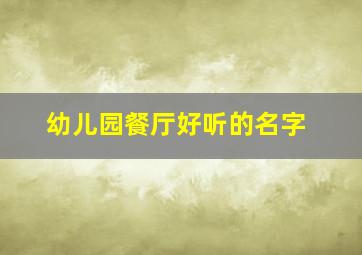 幼儿园餐厅好听的名字